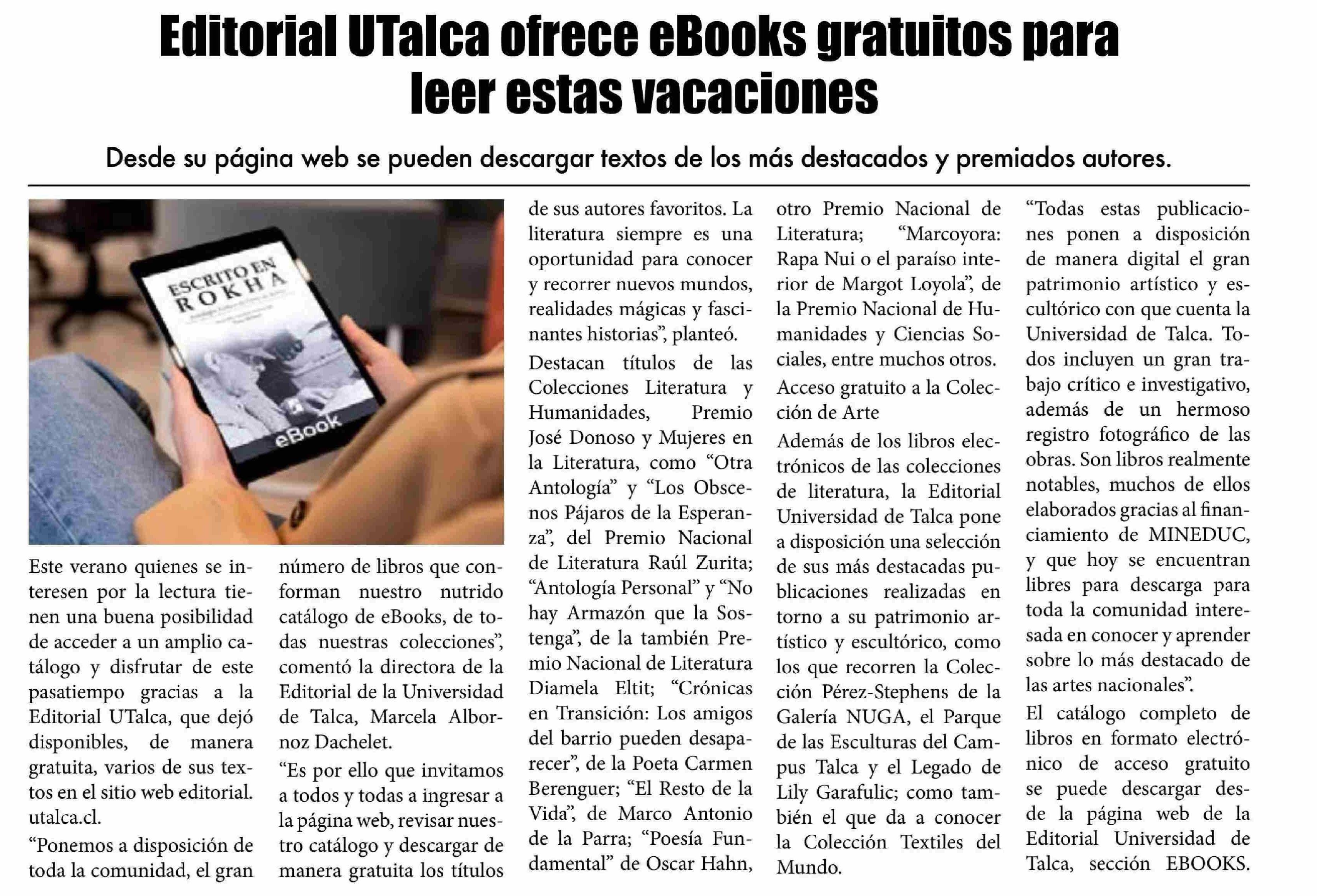 Editorial UTalca ofrece eBooks gratuitos para leer estas vacaciones

Desde su página web se pueden descargar textos de los más destacados y premiados autores.

ESCRITO EN ROKHA

eBook

Este verano quienes se interesen por la lectura tienen una buena posibilidad de acceder a un amplio catálogo y disfrutar de este pasatiempo gracias a la Editorial UTalca, que dejó disponibles, de manera gratuita, varios de sus textos en el sitio web editorial. utalca.cl.

“Ponemos a disposición de toda la comunidad, el gran número de libros que conforman nuestro nutrido catálogo de eBooks, de todas nuestras colecciones”, comentó la directora de la Editorial de la Universidad de Talca, Marcela Albornoz Dachelet.

“Es por ello que invitamos a todos y todas a ingresar a la página web, revisar nuestro catálogo y descargar de manera gratuita los títulos de sus autores favoritos. La literatura siempre es una oportunidad para conocer y recorrer nuevos mundos, realidades mágicas y fascinantes historias”, planteó.

Destacan títulos de las Colecciones Literatura y Humanidades, Premio José Donoso y Mujeres en la Literatura, como “Otra Antología” y “Los Obscenos Pájaros de la Esperanza”, del Premio Nacional de Literatura Raúl Zurita; “Antología Personal” y “No hay Armazón que la Sostenga”, de la también Premio Nacional de Literatura Diamela Eltit; “Crónicas en Transición: Los amigos del barrio pueden desaparecer”, de la Poeta Carmen Berenguer; “El Resto de la Vida”, de Marco Antonio de la Parra; “Poesía Fundamental” de Oscar Hahn, otro Premio Nacional de Literatura; “Marcoyora: Rapa Nui o el paraíso interior de Margot Loyola”, de la Premio Nacional de Humanidades y Ciencias Sociales, entre muchos otros.

Acceso gratuito a la Colección de Arte

Además de los libros electrónicos de las colecciones de literatura, la Editorial Universidad de Talca pone a disposición una selección de sus más destacadas publicaciones realizadas en torno a su patrimonio artístico y escultórico, como los que recorren la Colección Pérez-Stephens de la Galería NUGA, el Parque de las Esculturas del Campus Talca y el Legado de Lily Garafulic; como también el que da a conocer la Colección Textiles del Mundo.

“Todas estas publicaciones ponen a disposición de manera digital el gran patrimonio artístico y escultórico con que cuenta la Universidad de Talca. Todos incluyen un gran trabajo crítico e investigativo, además de un hermoso registro fotográfico de las obras. Son libros realmente notables, muchos de ellos elaborados gracias al financiamiento de MINEDUC, y que hoy se encuentran libres para descarga para toda la comunidad interesada en conocer y aprender sobre lo más destacado de las artes nacionales”.

El catálogo completo de libros en formato electrónico de acceso gratuito se puede descargar desde la página web de la Editorial Universidad de Talca, sección EBOOKS.